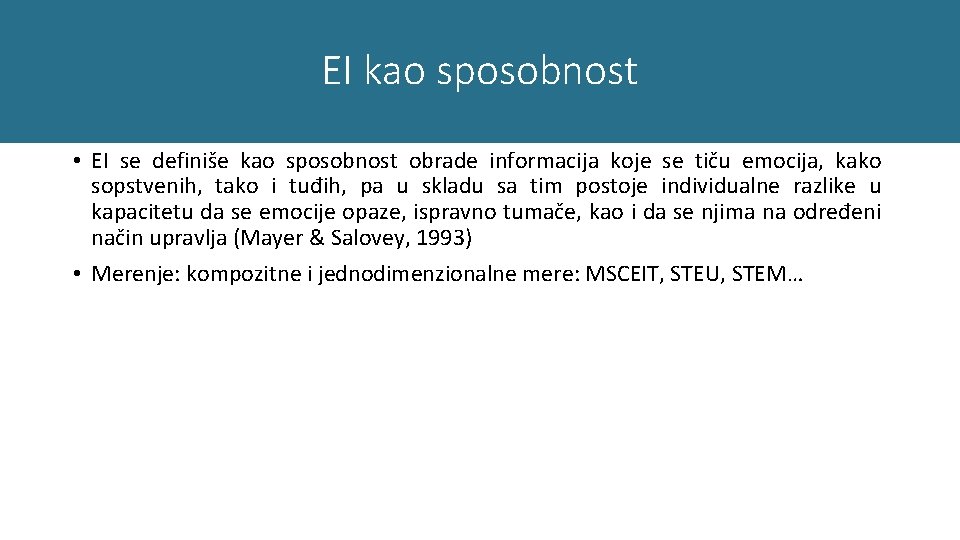 EI kao sposobnost

• EI se definiše kao sposobnost obrade informacija koje se tiču emocija, kako sopstvenih, tako i tuđih, pa u skladu sa tim postoje individualne razlike u kapacitetu da se emocije opaze, ispravno tumače, kao i da se njima na određeni način upravlja (Mayer & Salovey, 1993)

• Merenje: kompozitne i jednodimenzionalne mere: MSCEIT, STEU, STEM…